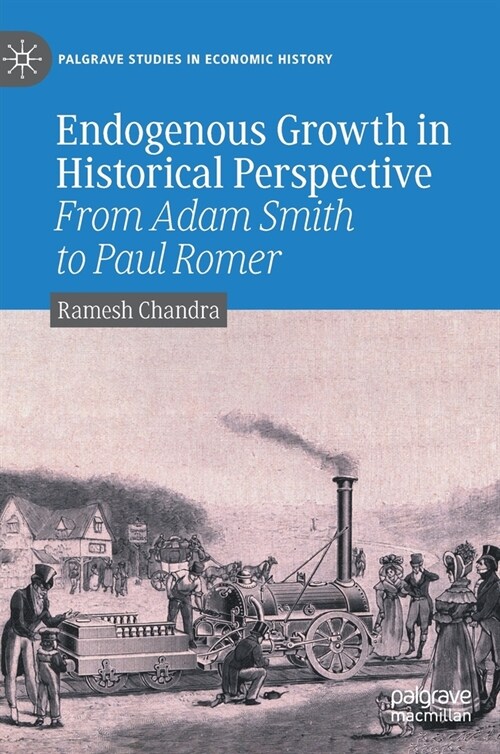 PALGRAVE STUDIES IN ECONOMIC HISTORY

Endogenous Growth in Historical Perspective
From Adam Smith to Paul Romer

Ramesh Chandra

palgrave macmillan